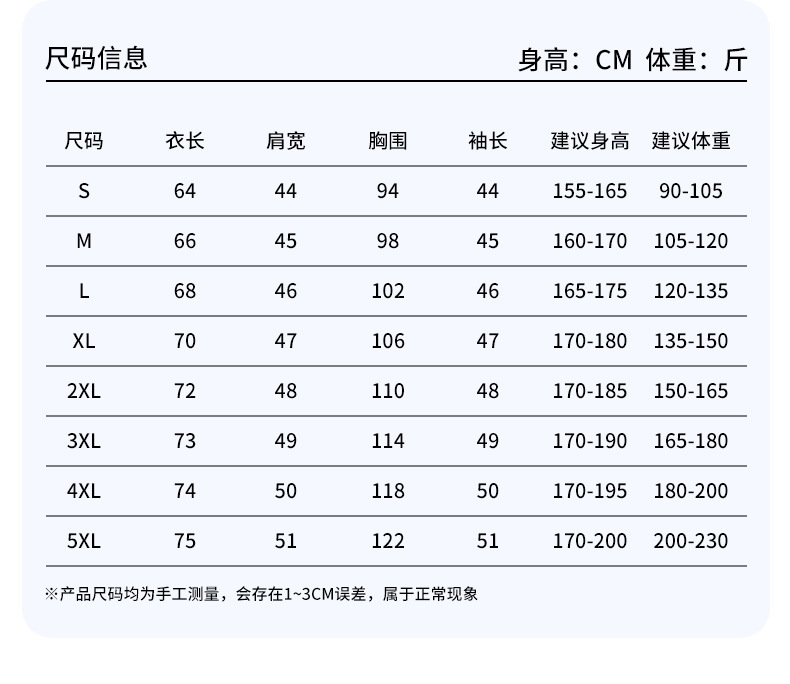 尺码信息

身高：CM 体重：斤

| 尺码 | 衣长 | 肩宽 | 胸围 | 袖长 | 建议身高 | 建议体重 |
|---|---|---|---|---|---|---|
| S | 64 | 44 | 94 | 44 | 155-165 | 90-105 |
| M | 66 | 45 | 98 | 45 | 160-170 | 105-120 |
| L | 68 | 46 | 102 | 46 | 165-175 | 120-135 |
| XL | 70 | 47 | 106 | 47 | 170-180 | 135-150 |
| 2XL | 72 | 48 | 110 | 48 | 170-185 | 150-165 |
| 3XL | 73 | 49 | 114 | 49 | 170-190 | 165-180 |
| 4XL | 74 | 50 | 118 | 50 | 170-195 | 180-200 |
| 5XL | 75 | 51 | 122 | 51 | 170-200 | 200-230 |

※产品尺码均为手工测量，会存在1~3CM误差，属于正常现象